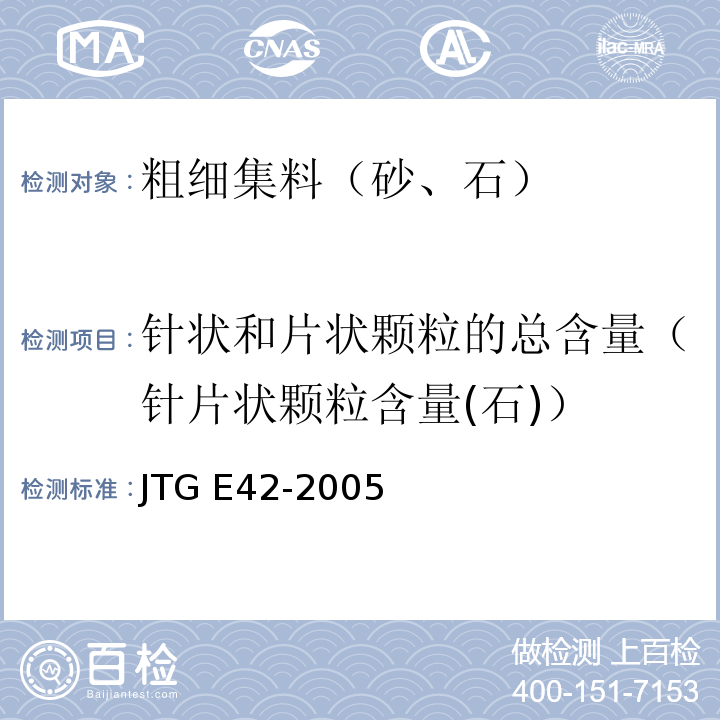 MA CNAS AL ilac-MRA

检测对象：粗细集料（砂、石）

检测项目：针状和片状颗粒的总含量（针片状颗粒含量(石)）

检测标准：JTG E42-2005

百检 Baijiantest.com

做检测 上百检
400-151-7153